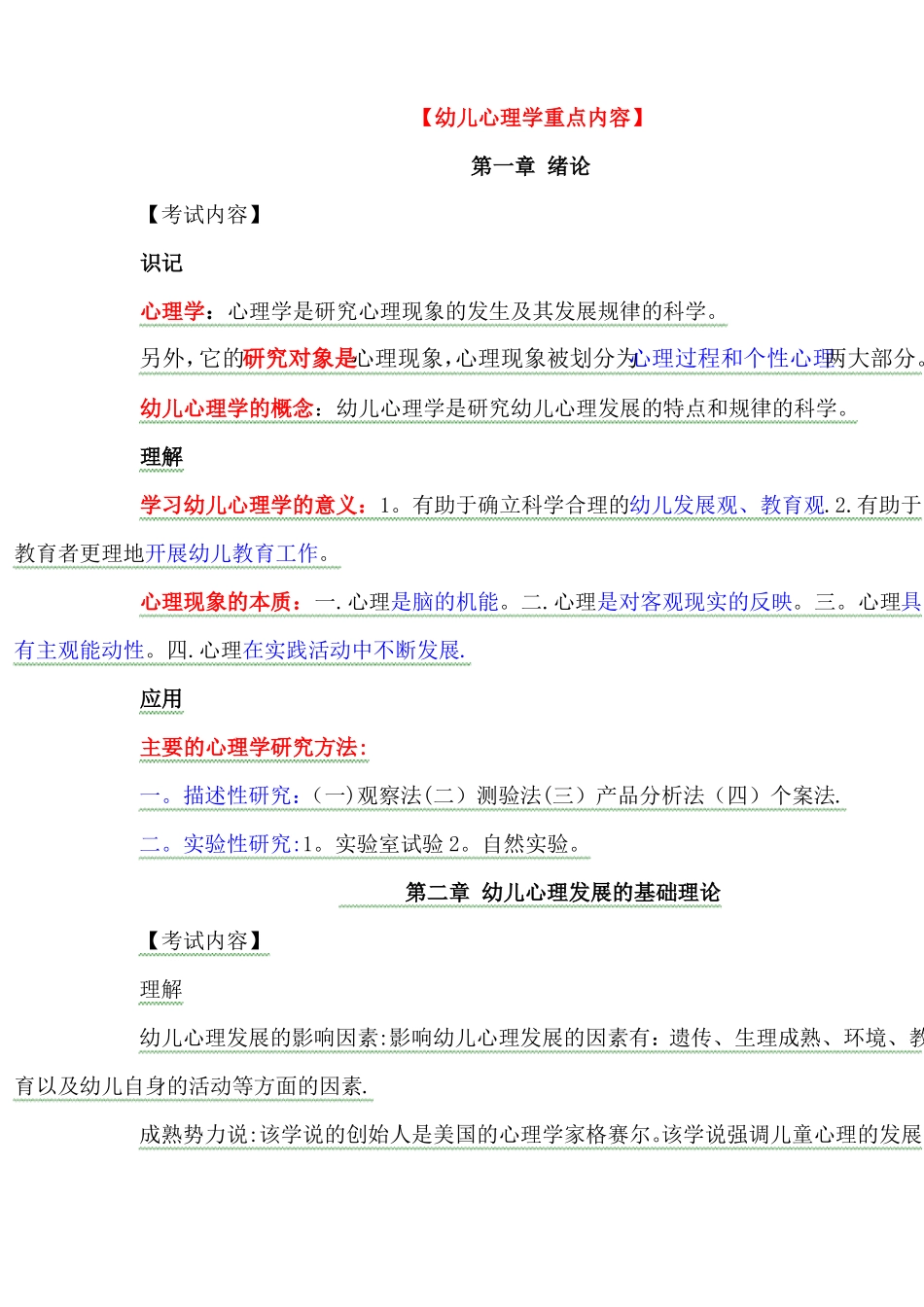 【幼儿心理学重点内容】

第一章 绪论

【考试内容】

识记

心理学：心理学是研究心理现象的发生及其发展规律的科学。

另外，它的研究对象是心理现象，心理现象被划分为心理过程和个性心理两大部分。

幼儿心理学的概念：幼儿心理学是研究幼儿心理发展的特点和规律的科学。

理解

学习幼儿心理学的意义：1。有助于确立科学合理的幼儿发展观、教育观.2.有助于教育者更理地开展幼儿教育工作。

心理现象的本质：一.心理是脑的机能。二.心理是对客观现实的反映。三。心理具有主观能动性。四.心理在实践活动中不断发展.

应用

主要的心理学研究方法：

一。描述性研究：（一)观察法(二）测验法(三）产品分析法（四）个案法.

二。实验性研究:1。实验室试验 2。自然实验。

第二章 幼儿心理发展的基础理论

【考试内容】

理解

幼儿心理发展的影响因素:影响幼儿心理发展的因素有：遗传、生理成熟、环境、教育以及幼儿自身的活动等方面的因素.

成熟势力说:该学说的创始人是美国的心理学家格赛尔。该学说强调儿童心理的发展